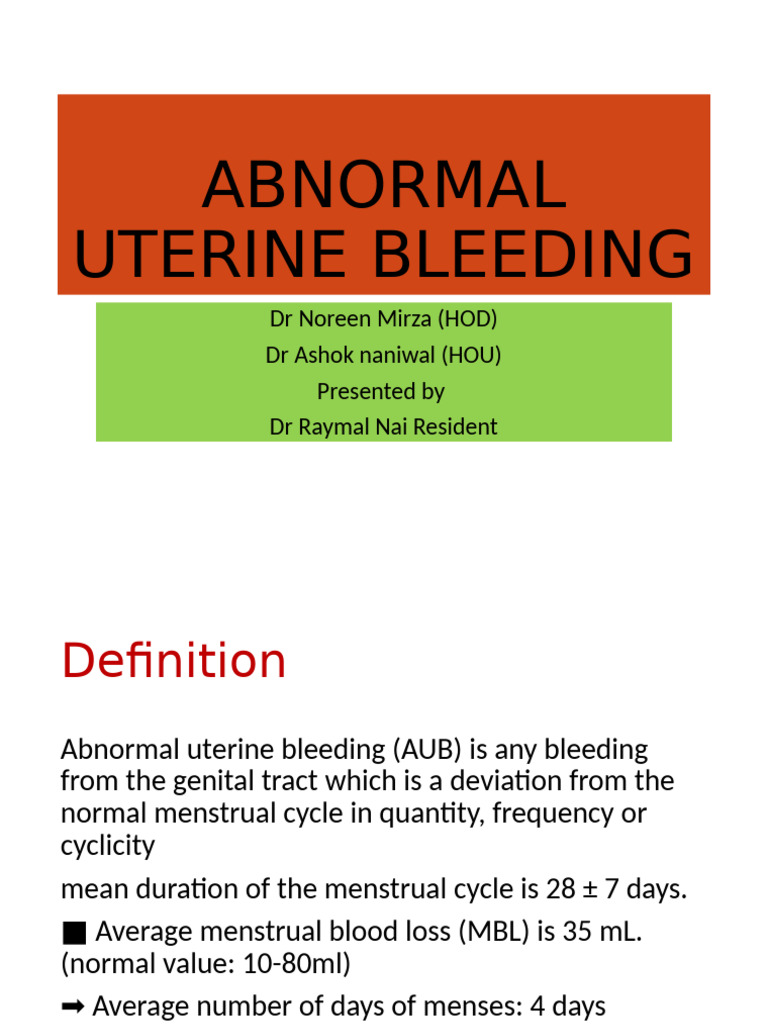 ABNORMAL UTERINE BLEEDING

Dr Noreen Mirza (HOD)
Dr Ashok naniwal (HOU)
Presented by
Dr Raymal Nai Resident

Definition

Abnormal uterine bleeding (AUB) is any bleeding from the genital tract which is a deviation from the normal menstrual cycle in quantity, frequency or cyclicity

mean duration of the menstrual cycle is 28 ± 7 days.

■ Average menstrual blood loss (MBL) is 35 mL. (normal value: 10-80ml)

➡ Average number of days of menses: 4 days